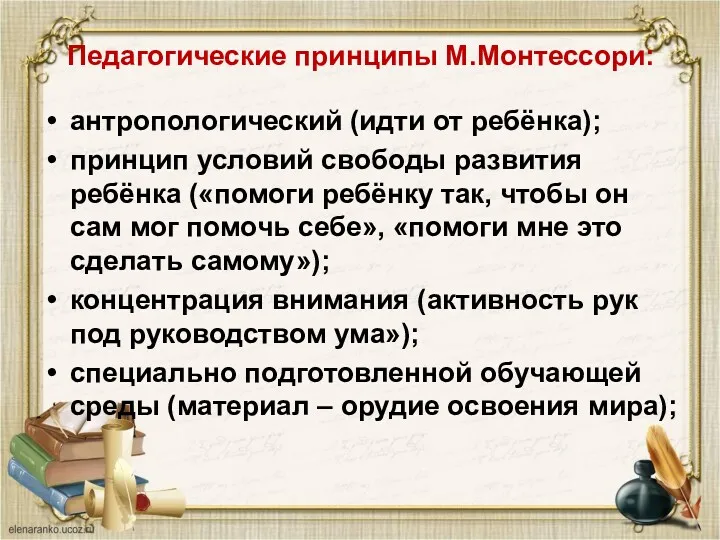 Педагогические принципы М.Монтессори:

• антропологический (идти от ребёнка);
• принцип условий свободы развития ребёнка («помоги ребёнку так, чтобы он сам мог помочь себе», «помоги мне это сделать самому»);
• концентрация внимания (активность рук под руководством ума»);
• специально подготовленной обучающей среды (материал – орудие освоения мира);

elenaranko.ucoz.ru